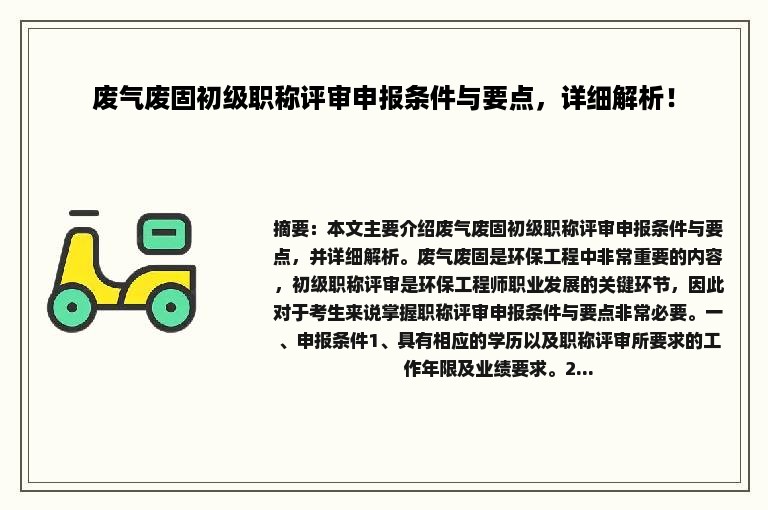 废气废固初级职称评审申报条件与要点，详细解析！

摘要：本文主要介绍废气废固初级职称评审申报条件与要点，并详细解析。废气废固是环保工程中非常重要的内容，初级职称评审是环保工程师职业发展的关键环节，因此对于考生来说掌握职称评审申报条件与要点非常必要。一、申报条件1、具有相应的学历以及职称评审所要求的工作年限及业绩要求。2...